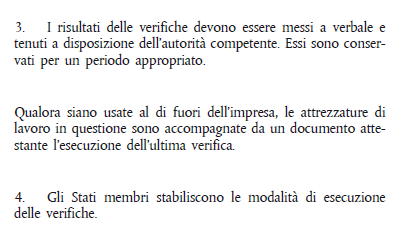 3. I risultati delle verifiche devono essere messi a verbale e tenuti a disposizione dell'autorità competente. Essi sono conservati per un periodo appropriato.

Qualora siano usate al di fuori dell'impresa, le attrezzature di lavoro in questione sono accompagnate da un documento attestante l'esecuzione dell'ultima verifica.

4. Gli Stati membri stabiliscono le modalità di esecuzione delle verifiche.